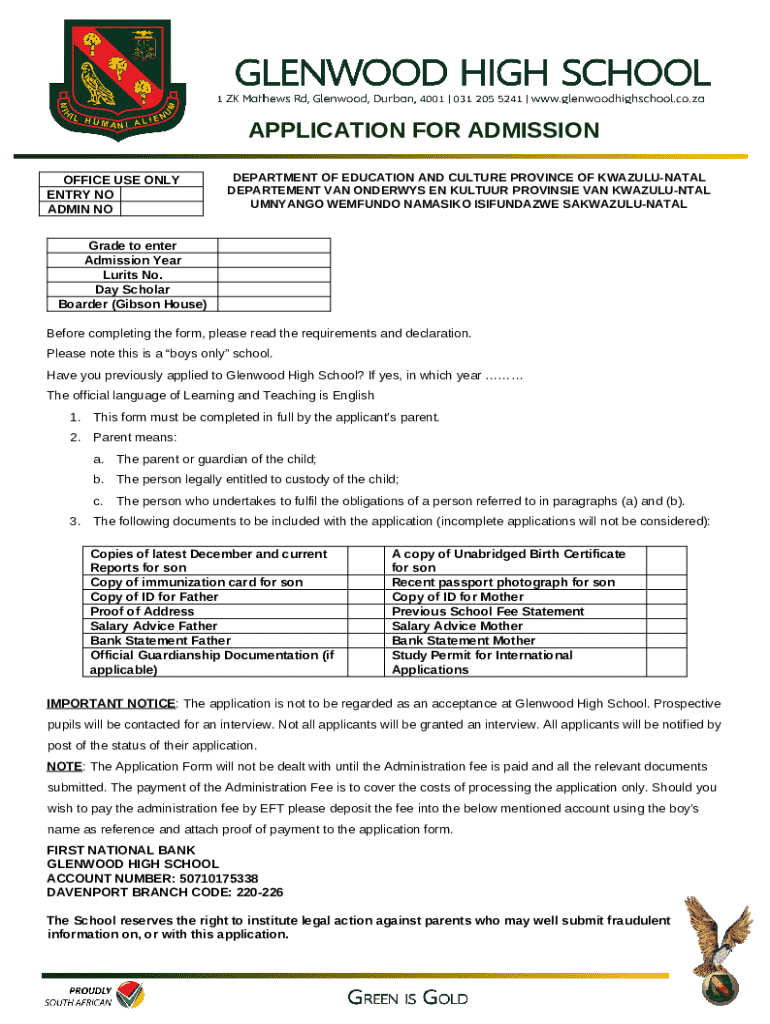 NIHIL HUMANI ALIENUM

GLENWOOD HIGH SCHOOL
1 ZK Mathews Rd, Glenwood, Durban, 4001 | 031 205 5241 | www.glenwoodhighschool.co.za

APPLICATION FOR ADMISSION

| OFFICE USE ONLY | |
|---|---|
| ENTRY NO | |
| ADMIN NO | |

DEPARTMENT OF EDUCATION AND CULTURE PROVINCE OF KWAZULU-NATAL
DEPARTEMENT VAN ONDERWYS EN KULTUUR PROVINSIE VAN KWAZULU-NTAL
UMNYANGO WEMFUNDO NAMASIKO ISIFUNDAZWE SAKWAZULU-NATAL

| Grade to enter | |
|---|---|
| Admission Year | |
| Lurits No. | |
| Day Scholar | |
| Boarder (Gibson House) | |

Before completing the form, please read the requirements and declaration.

Please note this is a “boys only” school.

Have you previously applied to Glenwood High School? If yes, in which year ………

The official language of Learning and Teaching is English

1. This form must be completed in full by the applicant's parent.
2. Parent means:
a. The parent or guardian of the child;
b. The person legally entitled to custody of the child;
c. The person who undertakes to fulfil the obligations of a person referred to in paragraphs (a) and (b).
3. The following documents to be included with the application (incomplete applications will not be considered):

| Copies of latest December and current Reports for son | | A copy of Unabridged Birth Certificate for son | |
|---|---|---|---|
| Copy of immunization card for son | | Recent passport photograph for son | |
| Copy of ID for Father | | Copy of ID for Mother | |
| Proof of Address | | Previous School Fee Statement | |
| Salary Advice Father | | Salary Advice Mother | |
| Bank Statement Father | | Bank Statement Mother | |
| Official Guardianship Documentation (if applicable) | | Study Permit for International Applications | |

IMPORTANT NOTICE: The application is not to be regarded as an acceptance at Glenwood High School. Prospective pupils will be contacted for an interview. Not all applicants will be granted an interview. All applicants will be notified by post of the status of their application.

NOTE: The Application Form will not be dealt with until the Administration fee is paid and all the relevant documents submitted. The payment of the Administration Fee is to cover the costs of processing the application only. Should you wish to pay the administration fee by EFT please deposit the fee into the below mentioned account using the boy's name as reference and attach proof of payment to the application form.

FIRST NATIONAL BANK
GLENWOOD HIGH SCHOOL
ACCOUNT NUMBER: 50710175338
DAVENPORT BRANCH CODE: 220-226

The School reserves the right to institute legal action against parents who may well submit fraudulent information on, or with this application.

PROUDLY SOUTH AFRICAN

GREEN IS GOLD